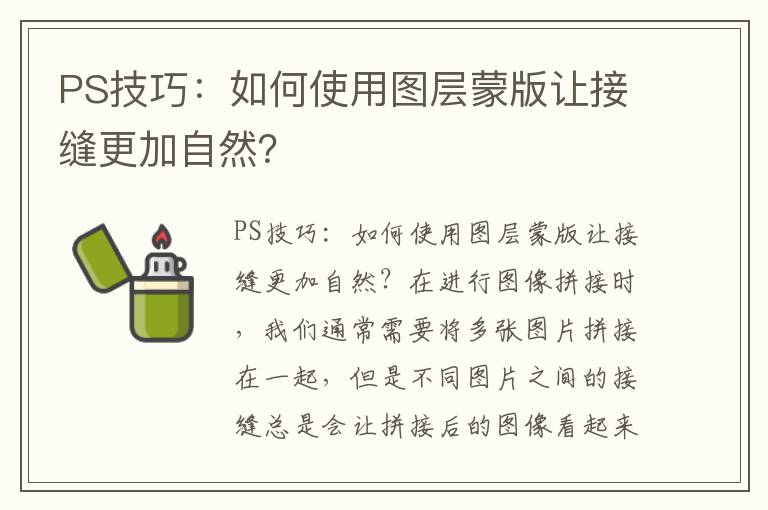 PS技巧：如何使用图层蒙版让接缝更加自然?

PS技巧：如何使用图层蒙版让接缝更加自然？在进行图像拼接时，我们通常需要将多张图片拼接在一起，但是不同图片之间的接缝总是会让拼接后的图像看起来